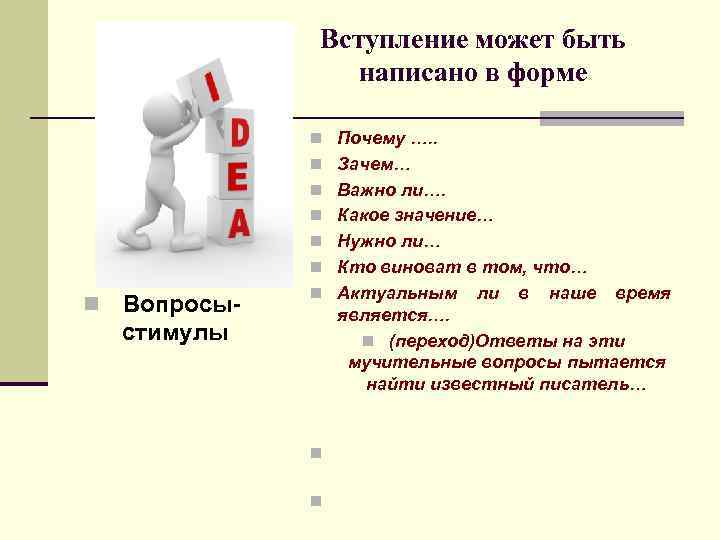 Вступление может быть написано в форме

I
D
E
A

Вопросы-стимулы

Почему …..
Зачем…
Важно ли….
Какое значение…
Нужно ли…
Кто виноват в том, что…
Актуальным ли в наше время является….
(переход)Ответы на эти мучительные вопросы пытается найти известный писатель…